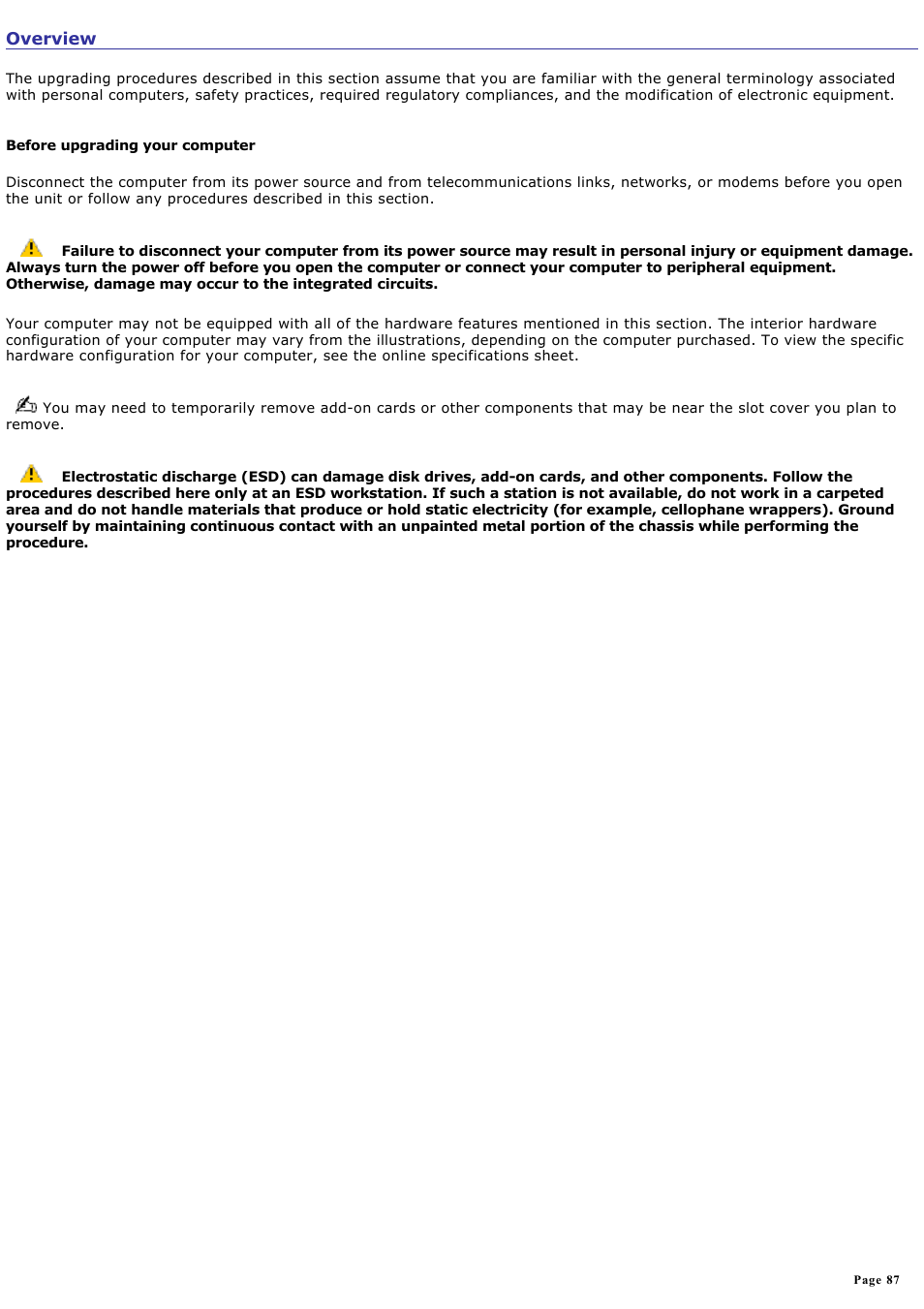 Overview

The upgrading procedures described in this section assume that you are familiar with the general terminology associated with personal computers, safety practices, required regulatory compliances, and the modification of electronic equipment.

Before upgrading your computer

Disconnect the computer from its power source and from telecommunications links, networks, or modems before you open the unit or follow any procedures described in this section.

Failure to disconnect your computer from its power source may result in personal injury or equipment damage. Always turn the power off before you open the computer or connect your computer to peripheral equipment. Otherwise, damage may occur to the integrated circuits.

Your computer may not be equipped with all of the hardware features mentioned in this section. The interior hardware configuration of your computer may vary from the illustrations, depending on the computer purchased. To view the specific hardware configuration for your computer, see the online specifications sheet.

You may need to temporarily remove add-on cards or other components that may be near the slot cover you plan to remove.

Electrostatic discharge (ESD) can damage disk drives, add-on cards, and other components. Follow the procedures described here only at an ESD workstation. If such a station is not available, do not work in a carpeted area and do not handle materials that produce or hold static electricity (for example, cellophane wrappers). Ground yourself by maintaining continuous contact with an unpainted metal portion of the chassis while performing the procedure.

Page 87